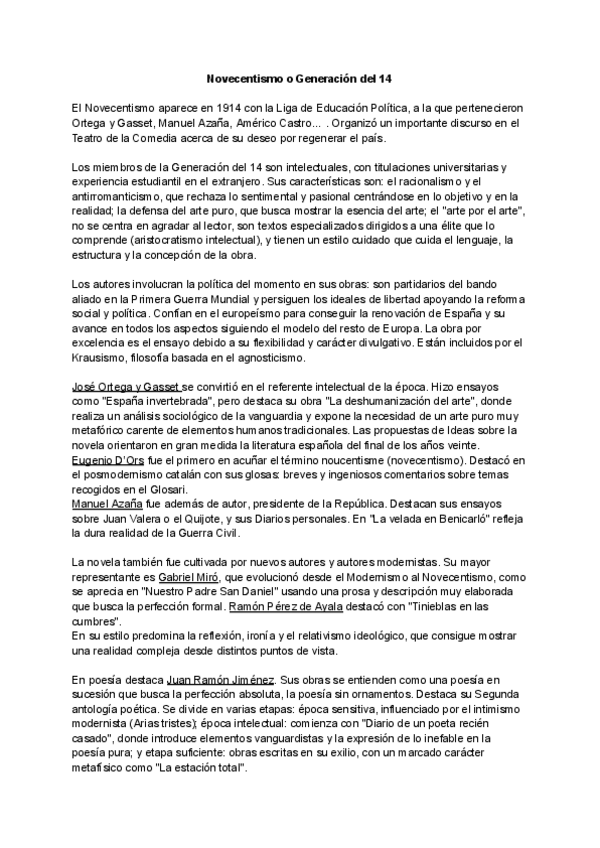 Novecentismo o Generación del 14

El Novecentismo aparece en 1914 con la Liga de Educación Política, a la que pertenecieron Ortega y Gasset, Manuel Azaña, Américo Castro... . Organizó un importante discurso en el Teatro de la Comedia acerca de su deseo por regenerar el país.

Los miembros de la Generación del 14 son intelectuales, con titulaciones universitarias y experiencia estudiantil en el extranjero. Sus características son: el racionalismo y el antirromanticismo, que rechaza lo sentimental y pasional centrándose en lo objetivo y en la realidad; la defensa del arte puro, que busca mostrar la esencia del arte; el "arte por el arte", no se centra en agradar al lector, son textos especializados dirigidos a una élite que lo comprende (aristocratismo intelectual), y tienen un estilo cuidado que cuida el lenguaje, la estructura y la concepción de la obra.

Los autores involucran la política del momento en sus obras: son partidarios del bando aliado en la Primera Guerra Mundial y persiguen los ideales de libertad apoyando la reforma social y política. Confían en el europeísmo para conseguir la renovación de España y su avance en todos los aspectos siguiendo el modelo del resto de Europa. La obra por excelencia es el ensayo debido a su flexibilidad y carácter divulgativo. Están incluidos por el Krausismo, filosofía basada en el agnosticismo.

José Ortega y Gasset se convirtió en el referente intelectual de la época. Hizo ensayos como "España invertebrada", pero destaca su obra "La deshumanización del arte", donde realiza un análisis sociológico de la vanguardia y expone la necesidad de un arte puro muy metafórico carente de elementos humanos tradicionales. Las propuestas de Ideas sobre la novela orientaron en gran medida la literatura española del final de los años veinte.
Eugenio D'Ors fue el primero en acuñar el término noucentisme (novecentismo). Destacó en el posmodernismo catalán con sus glosas: breves y ingeniosos comentarios sobre temas recogidos en el Glosari.
Manuel Azaña fue además de autor, presidente de la República. Destacan sus ensayos sobre Juan Valera o el Quijote, y sus Diarios personales. En "La velada en Benicarló" refleja la dura realidad de la Guerra Civil.

La novela también fue cultivada por nuevos autores y autores modernistas. Su mayor representante es Gabriel Miró, que evolucionó desde el Modernismo al Novecentismo, como se aprecia en "Nuestro Padre San Daniel" usando una prosa y descripción muy elaborada que busca la perfección formal. Ramón Pérez de Ayala destacó con "Tinieblas en las cumbres".
En su estilo predomina la reflexión, ironía y el relativismo ideológico, que consigue mostrar una realidad compleja desde distintos puntos de vista.

En poesía destaca Juan Ramón Jiménez. Sus obras se entienden como una poesía en sucesión que busca la perfección absoluta, la poesía sin ornamentos. Destaca su Segunda antología poética. Se divide en varias etapas: época sensitiva, influenciado por el intimismo modernista (Arias tristes); época intelectual: comienza con "Diario de un poeta recién casado", donde introduce elementos vanguardistas y la expresión de lo inefable en la poesía pura; y etapa suficiente: obras escritas en su exilio, con un marcado carácter metafísico como "La estación total".